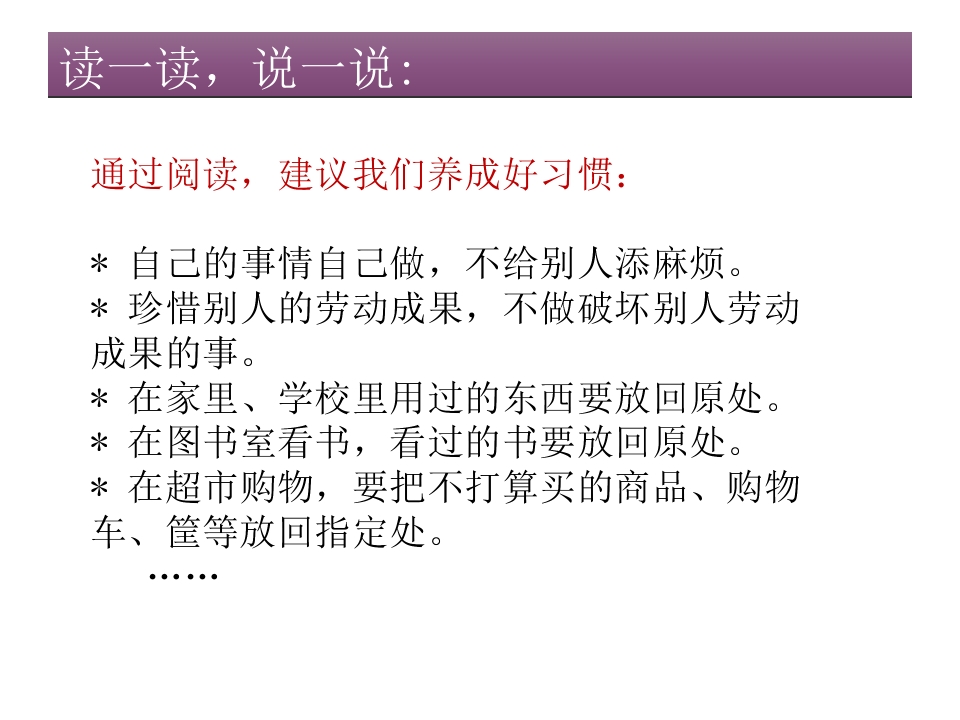 读一读，说一说：

通过阅读，建议我们养成好习惯：

＊ 自己的事情自己做，不给别人添麻烦。
＊ 珍惜别人的劳动成果，不做破坏别人劳动成果的事。
＊ 在家里、学校里用过的东西要放回原处。
＊ 在图书室看书，看过的书要放回原处。
＊ 在超市购物，要把不打算买的商品、购物车、筐等放回指定处。
……